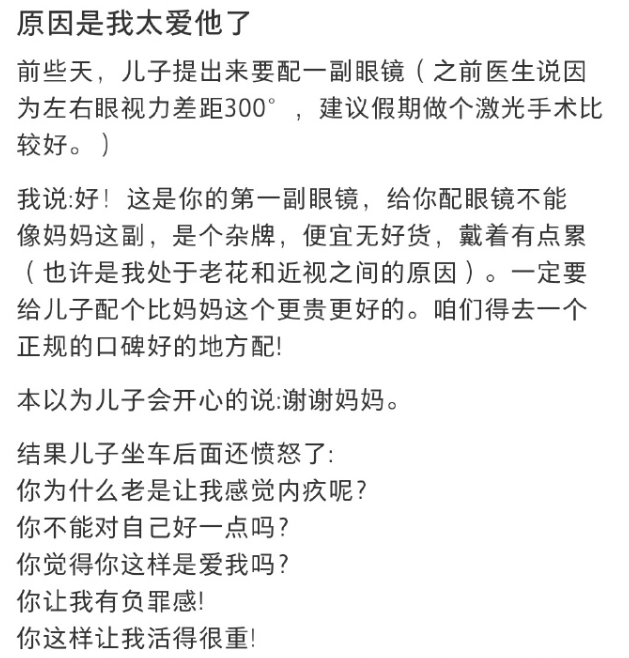 原因是我太爱他了

前些天，儿子提出来要配一副眼镜（之前医生说因为左右眼视力差距300°，建议假期做个激光手术比较好。）

我说:好！这是你的第一副眼镜，给你配眼镜不能像妈妈这副，是个杂牌，便宜无好货，戴着有点累（也许是我处于老花和近视之间的原因）。一定要给儿子配个比妈妈这个更贵更好的。咱们得去一个正规的口碑好的地方配!

本以为儿子会开心的说:谢谢妈妈。

结果儿子坐车后面还愤怒了:
你为什么老是让我感觉内疚呢?
你不能对自己好一点吗?
你觉得你这样是爱我吗?
你让我有负罪感!
你这样让我活得很重!